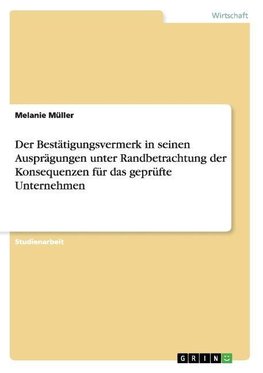 Wirtschaft

Melanie Müller

Der Bestätigungsvermerk in seinen Ausprägungen unter Randbetrachtung der Konsequenzen für das geprüfte Unternehmen

Studienarbeit

GRIN